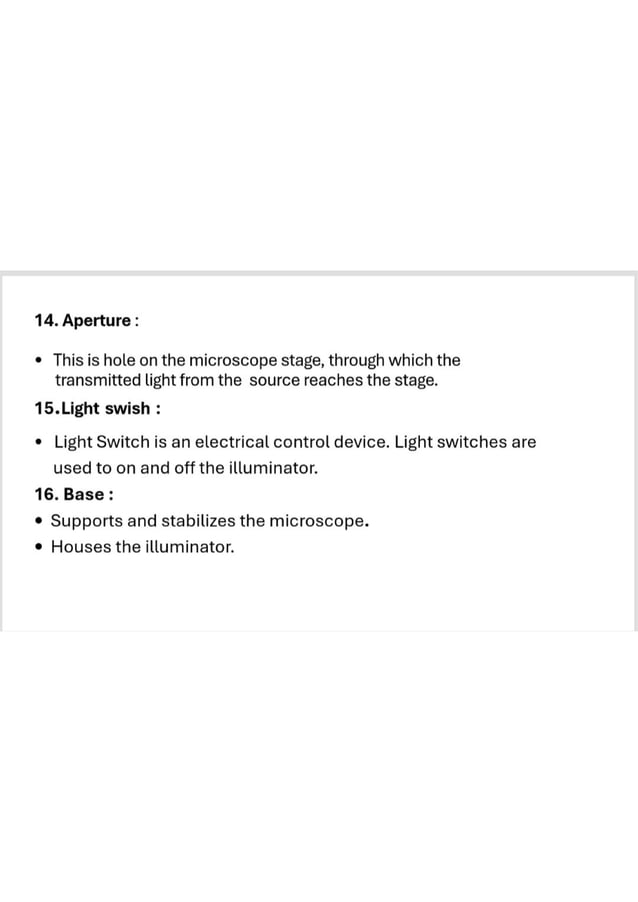 14. Aperture :

• This is hole on the microscope stage, through which the transmitted light from the source reaches the stage.

15.Light swish :

• Light Switch is an electrical control device. Light switches are used to on and off the illuminator.

16. Base :

• Supports and stabilizes the microscope.
• Houses the illuminator.